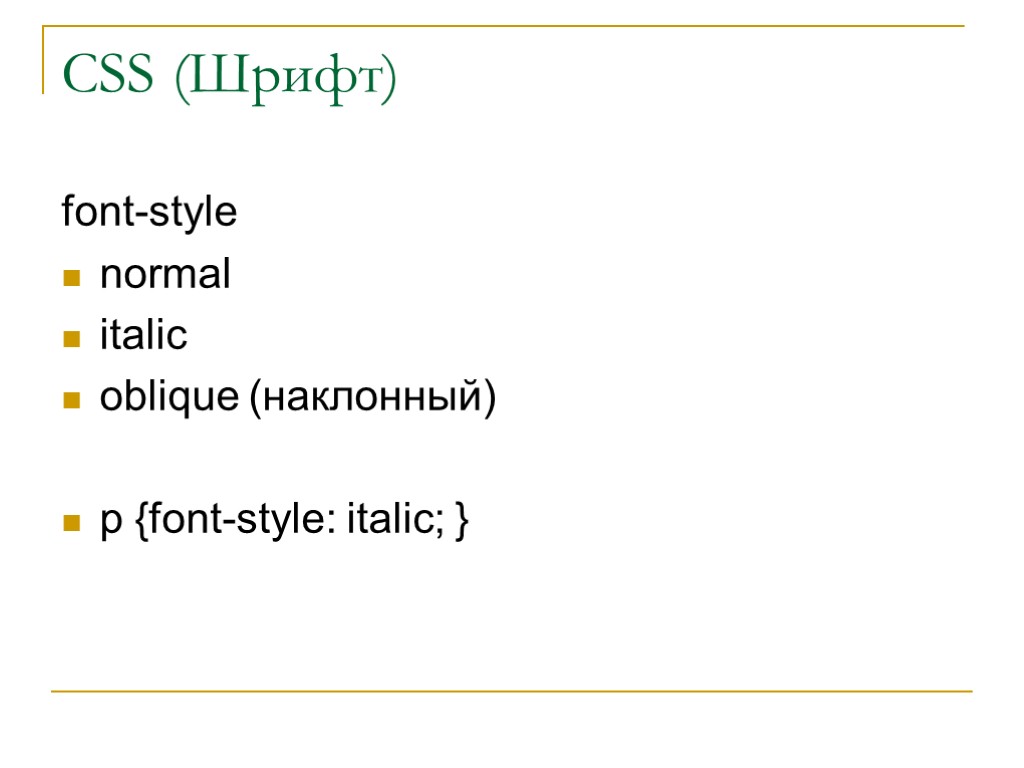 CSS (Шрифт)

font-style

• normal
• italic
• oblique (наклонный)

• p {font-style: italic; }